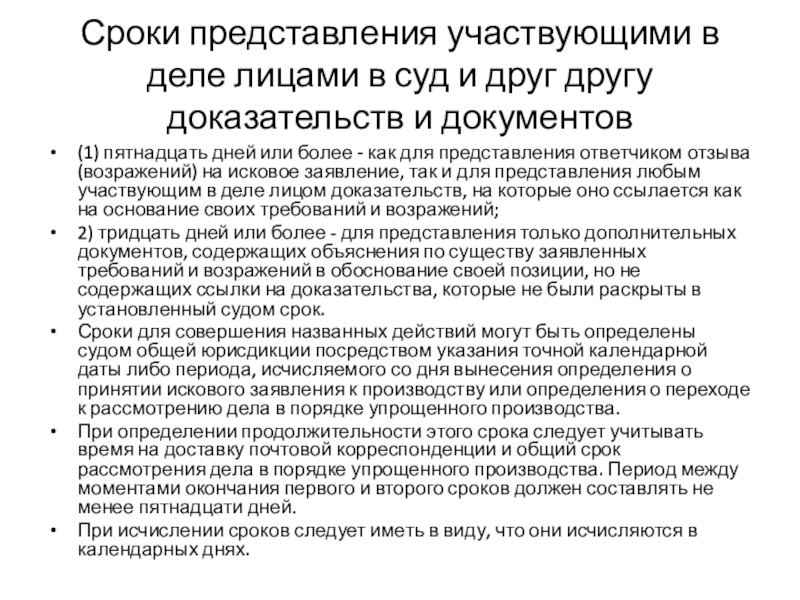 Сроки представления участвующими в деле лицами в суд и друг другу доказательств и документов

• (1) пятнадцать дней или более - как для представления ответчиком отзыва (возражений) на исковое заявление, так и для представления любым участвующим в деле лицом доказательств, на которые оно ссылается как на основание своих требований и возражений;
• 2) тридцать дней или более - для представления только дополнительных документов, содержащих объяснения по существу заявленных требований и возражений в обоснование своей позиции, но не содержащих ссылки на доказательства, которые не были раскрыты в установленный судом срок.
• Сроки для совершения названных действий могут быть определены судом общей юрисдикции посредством указания точной календарной даты либо периода, исчисляемого со дня вынесения определения о принятии искового заявления к производству или определения о переходе к рассмотрению дела в порядке упрощенного производства.
• При определении продолжительности этого срока следует учитывать время на доставку почтовой корреспонденции и общий срок рассмотрения дела в порядке упрощенного производства. Период между моментами окончания первого и второго сроков должен составлять не менее пятнадцати дней.
• При исчислении сроков следует иметь в виду, что они исчисляются в календарных днях.